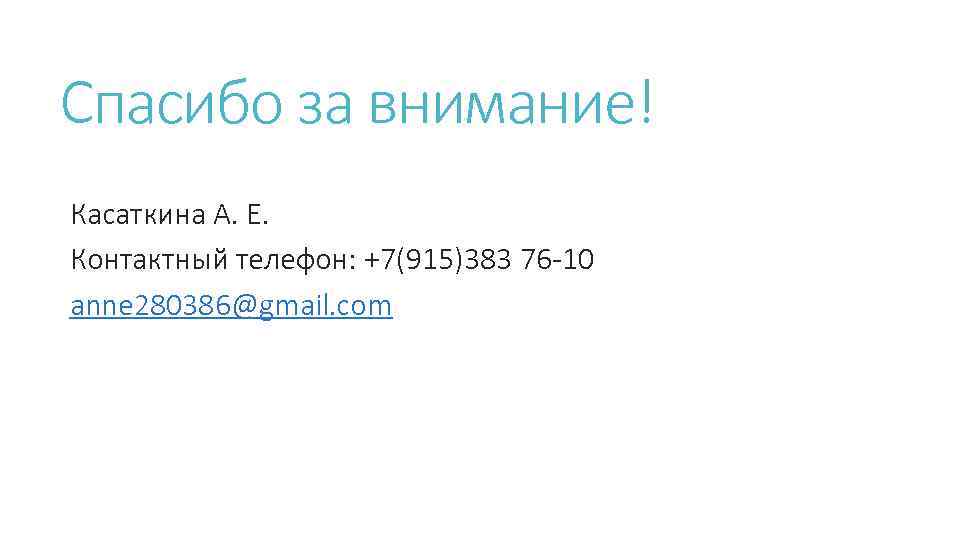 Спасибо за внимание!

Касаткина А. Е.
Контактный телефон: +7(915)383 76-10
anne280386@gmail.com